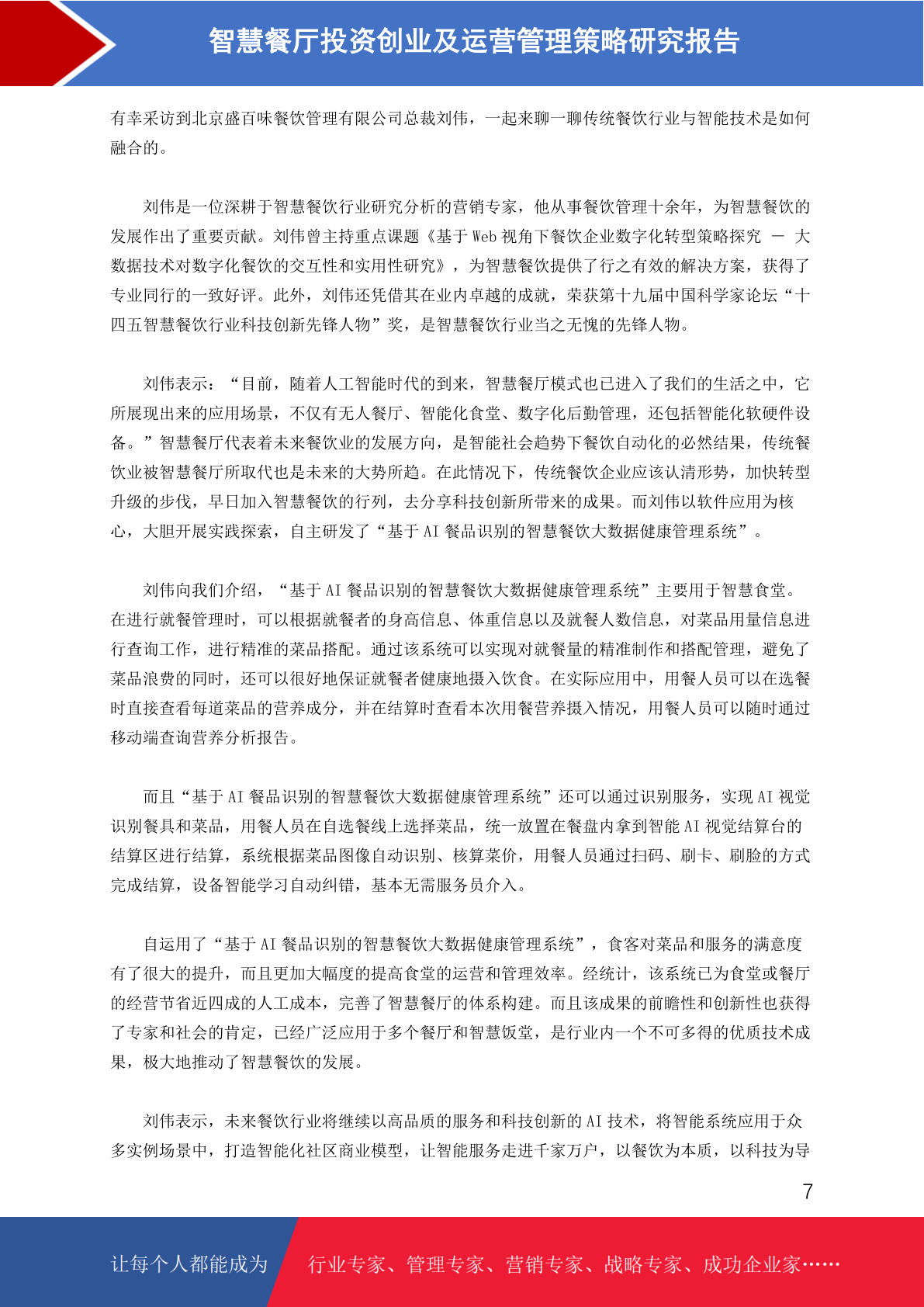 智慧餐厅投资创业及运营管理策略研究报告

有幸采访到北京盛百味餐饮管理有限公司总裁刘伟，一起来聊一聊传统餐饮行业与智能技术是如何融合的。

刘伟是一位深耕于智慧餐饮行业研究分析的营销专家，他从事餐饮管理十余年，为智慧餐饮的发展作出了重要贡献。刘伟曾主持重点课题《基于 Web 视角下餐饮企业数字化转型策略探究 — 大数据技术对数字化餐饮的交互性和实用性研究》，为智慧餐饮提供了行之有效的解决方案，获得了专业同行的一致好评。此外，刘伟还凭借其在业内卓越的成就，荣获第十九届中国科学家论坛“十四五智慧餐饮行业科技创新先锋人物”奖，是智慧餐饮行业当之无愧的先锋人物。

刘伟表示：“目前，随着人工智能时代的到来，智慧餐厅模式也已进入了我们的生活之中，它所展现出来的应用场景，不仅有无人餐厅、智能化食堂、数字化后勤管理，还包括智能化软硬件设备。”智慧餐厅代表着未来餐饮业的发展方向，是智能社会趋势下餐饮自动化的必然结果，传统餐饮业被智慧餐厅所取代也是未来的大势所趋。在此情况下，传统餐饮企业应该认清形势，加快转型升级的步伐，早日加入智慧餐饮的行列，去分享科技创新所带来的成果。而刘伟以软件应用为核心，大胆开展实践探索，自主研发了“基于 AI 餐品识别的智慧餐饮大数据健康管理系统”。

刘伟向我们介绍，“基于 AI 餐品识别的智慧餐饮大数据健康管理系统”主要用于智慧食堂。在进行就餐管理时，可以根据就餐者的身高信息、体重信息以及就餐人数信息，对菜品用量信息进行查询工作，进行精准的菜品搭配。通过该系统可以实现对就餐量的精准制作和搭配管理，避免了菜品浪费的同时，还可以很好地保证就餐者健康地摄入饮食。在实际应用中，用餐人员可以在选餐时直接查看每道菜品的营养成分，并在结算时查看本次用餐营养摄入情况，用餐人员可以随时通过移动端查询营养分析报告。

而且“基于 AI 餐品识别的智慧餐饮大数据健康管理系统”还可以通过识别服务，实现 AI 视觉识别餐具和菜品，用餐人员在自选餐线上选择菜品，统一放置在餐盘内拿到智能 AI 视觉结算台的结算区进行结算，系统根据菜品图像自动识别、核算菜价，用餐人员通过扫码、刷卡、刷脸的方式完成结算，设备智能学习自动纠错，基本无需服务员介入。

自运用了“基于 AI 餐品识别的智慧餐饮大数据健康管理系统”，食客对菜品和服务的满意度有了很大的提升，而且更加大幅度的提高食堂的运营和管理效率。经统计，该系统已为食堂或餐厅的经营节省近四成的人工成本，完善了智慧餐厅的体系构建。而且该成果的前瞻性和创新性也获得了专家和社会的肯定，已经广泛应用于多个餐厅和智慧饭堂，是行业内一个不可多得的优质技术成果，极大地推动了智慧餐饮的发展。

刘伟表示，未来餐饮行业将继续以高品质的服务和科技创新的 AI 技术，将智能系统应用于众多实例场景中，打造智能化社区商业模型，让智能服务走进千家万户，以餐饮为本质，以科技为导

7

让每个人都能成为 行业专家、管理专家、营销专家、战略专家、成功企业家……